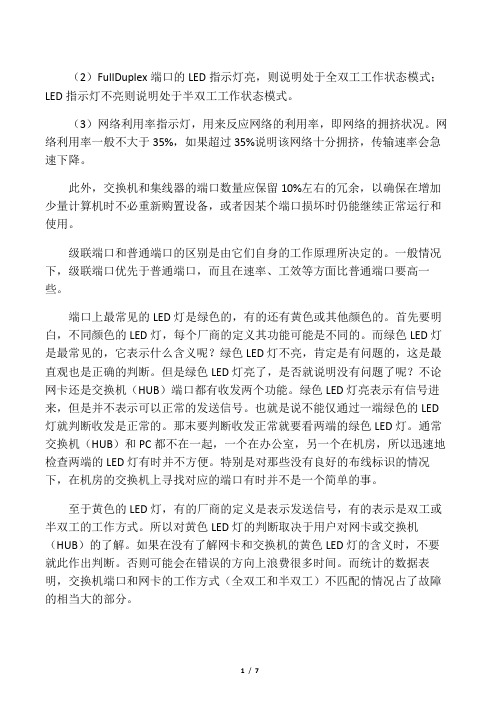 （2）FullDuplex 端口的 LED 指示灯亮，则说明处于全双工工作状态模式；LED 指示灯不亮则说明处于半双工工作状态模式。

（3）网络利用率指示灯，用来反应网络的利用率，即网络的拥挤状况。网络利用率一般不大于 35%，如果超过 35%说明该网络十分拥挤，传输速率会急速下降。

此外，交换机和集线器的端口数量应保留 10%左右的冗余，以确保在增加少量计算机时不必重新购置设备，或者因某个端口损坏时仍能继续正常运行和使用。

级联端口和普通端口的区别是由它们自身的工作原理所决定的。一般情况下，级联端口优先于普通端口，而且在速率、工效等方面比普通端口要高一些。

端口上最常见的 LED 灯是绿色的，有的还有黄色或其他颜色的。首先要明白，不同颜色的 LED 灯，每个厂商的定义其功能可能是不同的。而绿色 LED 灯是最常见的，它表示什么含义呢？绿色 LED 灯不亮，肯定是有问题的，这是最直观也是正确的判断。但是绿色 LED 灯亮了，是否就说明没有问题了呢？不论网卡还是交换机（HUB）端口都有收发两个功能。绿色 LED 灯亮表示有信号进来，但是并不表示可以正常的发送信号。也就是说不能仅通过一端绿色的 LED 灯就判断收发是正常的。那末要判断收发正常就要看两端的绿色 LED 灯。通常交换机（HUB）和 PC 都不在一起，一个在办公室，另一个在机房，所以迅速地检查两端的 LED 灯有时并不方便。特别是对那些没有良好的布线标识的情况下，在机房的交换机上寻找对应的端口有时并不是一个简单的事。

至于黄色的 LED 灯，有的厂商的定义是表示发送信号，有的表示是双工或半双工的工作方式。所以对黄色 LED 灯的判断取决于用户对网卡或交换机（HUB）的了解。如果在没有了解网卡和交换机的黄色 LED 灯的含义时，不要就此作出判断。否则可能会在错误的方向上浪费很多时间。而统计的数据表明，交换机端口和网卡的工作方式（全双工和半双工）不匹配的情况占了故障的相当大的部分。

1 / 7